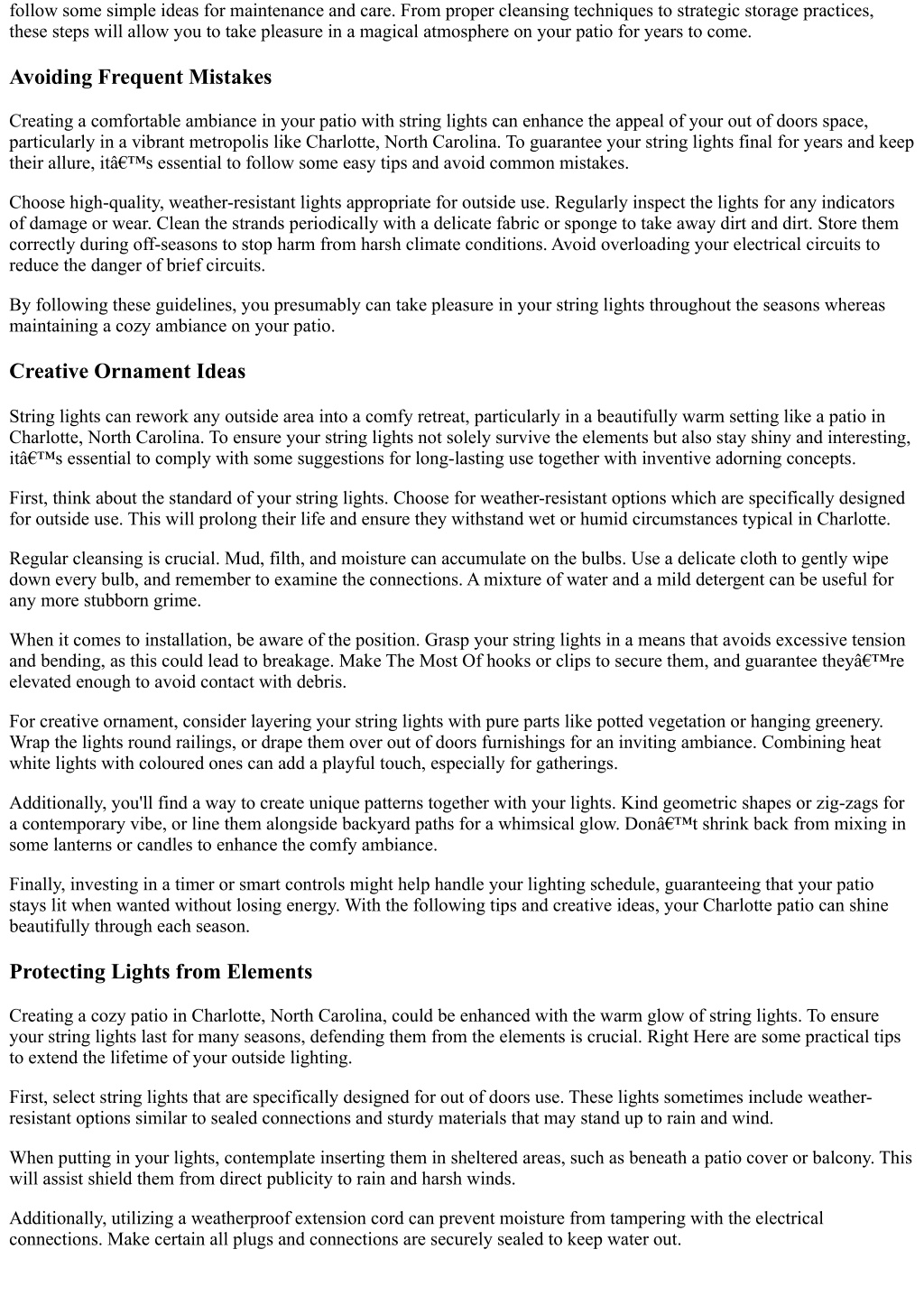 follow some simple ideas for maintenance and care. From proper cleansing techniques to strategic storage practices, these steps will allow you to take pleasure in a magical atmosphere on your patio for years to come.

Avoiding Frequent Mistakes

Creating a comfortable ambiance in your patio with string lights can enhance the appeal of your out of doors space, particularly in a vibrant metropolis like Charlotte, North Carolina. To guarantee your string lights final for years and keep their allure, itâ€™s essential to follow some easy tips and avoid common mistakes.

Choose high-quality, weather-resistant lights appropriate for outside use. Regularly inspect the lights for any indicators of damage or wear. Clean the strands periodically with a delicate fabric or sponge to take away dirt and dirt. Store them correctly during off-seasons to stop harm from harsh climate conditions. Avoid overloading your electrical circuits to reduce the danger of brief circuits.

By following these guidelines, you presumably can take pleasure in your string lights throughout the seasons whereas maintaining a cozy ambiance on your patio.

Creative Ornament Ideas

String lights can rework any outside area into a comfy retreat, particularly in a beautifully warm setting like a patio in Charlotte, North Carolina. To ensure your string lights not solely survive the elements but also stay shiny and interesting, itâ€™s essential to comply with some suggestions for long-lasting use together with inventive adorning concepts.

First, think about the standard of your string lights. Choose for weather-resistant options which are specifically designed for outside use. This will prolong their life and ensure they withstand wet or humid circumstances typical in Charlotte.

Regular cleansing is crucial. Mud, filth, and moisture can accumulate on the bulbs. Use a delicate cloth to gently wipe down every bulb, and remember to examine the connections. A mixture of water and a mild detergent can be useful for any more stubborn grime.

When it comes to installation, be aware of the position. Grasp your string lights in a means that avoids excessive tension and bending, as this could lead to breakage. Make The Most Of hooks or clips to secure them, and guarantee theyâ€™re elevated enough to avoid contact with debris.

For creative ornament, consider layering your string lights with pure parts like potted vegetation or hanging greenery. Wrap the lights round railings, or drape them over out of doors furnishings for an inviting ambiance. Combining heat white lights with coloured ones can add a playful touch, especially for gatherings.

Additionally, you'll find a way to create unique patterns together with your lights. Kind geometric shapes or zig-zags for a contemporary vibe, or line them alongside backyard paths for a whimsical glow. Donâ€™t shrink back from mixing in some lanterns or candles to enhance the comfy ambiance.

Finally, investing in a timer or smart controls might help handle your lighting schedule, guaranteeing that your patio stays lit when wanted without losing energy. With the following tips and creative ideas, your Charlotte patio can shine beautifully through each season.

Protecting Lights from Elements

Creating a cozy patio in Charlotte, North Carolina, could be enhanced with the warm glow of string lights. To ensure your string lights last for many seasons, defending them from the elements is crucial. Right Here are some practical tips to extend the lifetime of your outside lighting.

First, select string lights that are specifically designed for out of doors use. These lights sometimes include weather-resistant options similar to sealed connections and sturdy materials that may stand up to rain and wind.

When putting in your lights, contemplate inserting them in sheltered areas, such as beneath a patio cover or balcony. This will assist shield them from direct publicity to rain and harsh winds.

Additionally, utilizing a weatherproof extension cord can prevent moisture from tampering with the electrical connections. Make certain all plugs and connections are securely sealed to keep water out.